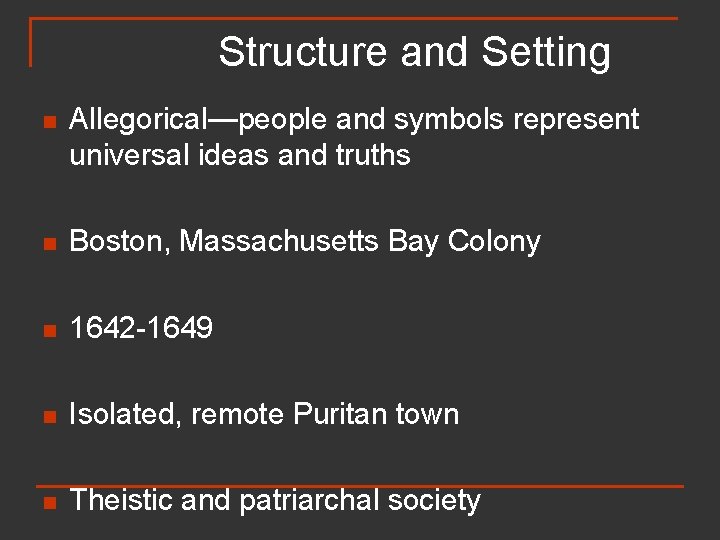 Structure and Setting

Allegorical—people and symbols represent universal ideas and truths

Boston, Massachusetts Bay Colony

1642-1649

Isolated, remote Puritan town

Theistic and patriarchal society